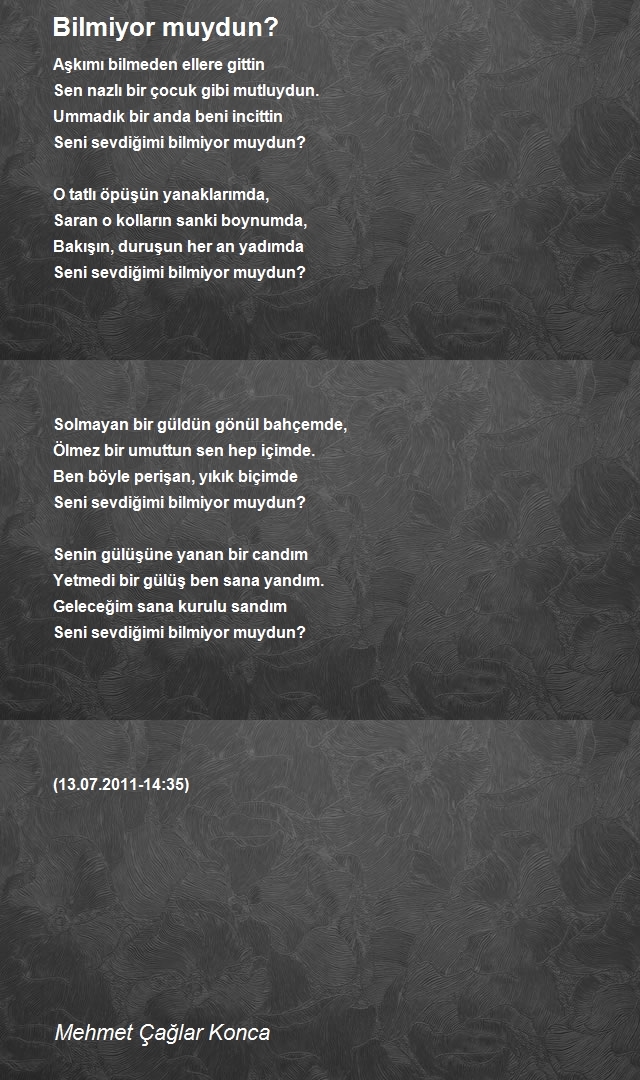 Bilmiyor muydun?

Aşkımı bilmeden ellere gittin
Sen nazlı bir çocuk gibi mutluydun.
Ummadık bir anda beni incittin
Seni sevdiğimi bilmiyor muydun?

O tatlı öpüşün yanaklarımda,
Saran o kolların sanki boynumda,
Bakışın, duruşun her an yadımda
Seni sevdiğimi bilmiyor muydun?

Solmayan bir güldün gönül bahçemde,
Ölmez bir umuttun sen hep içimde.
Ben böyle perişan, yıkık biçimde
Seni sevdiğimi bilmiyor muydun?

Senin gülüşüne yanan bir candım
Yetmedi bir gülüş ben sana yandım.
Geleceğim sana kurulu sandım
Seni sevdiğimi bilmiyor muydun?

(13.07.2011-14:35)

Mehmet Çağlar Konca